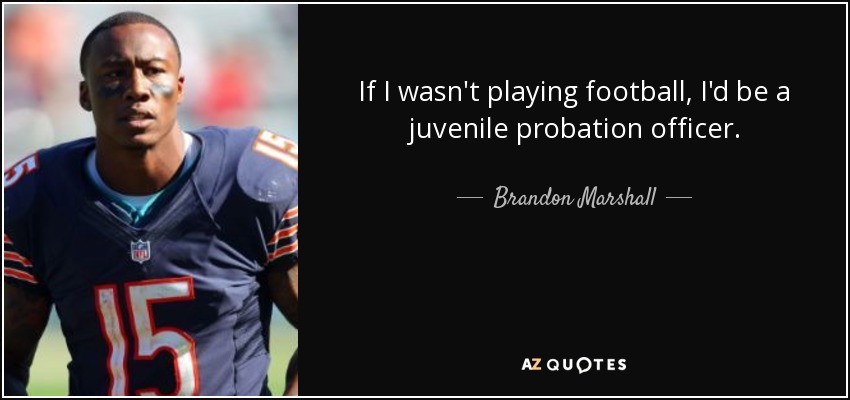 15

15

15

If I wasn't playing football, I'd be a juvenile probation officer.

— Brandon Marshall —

AZ QUOTES